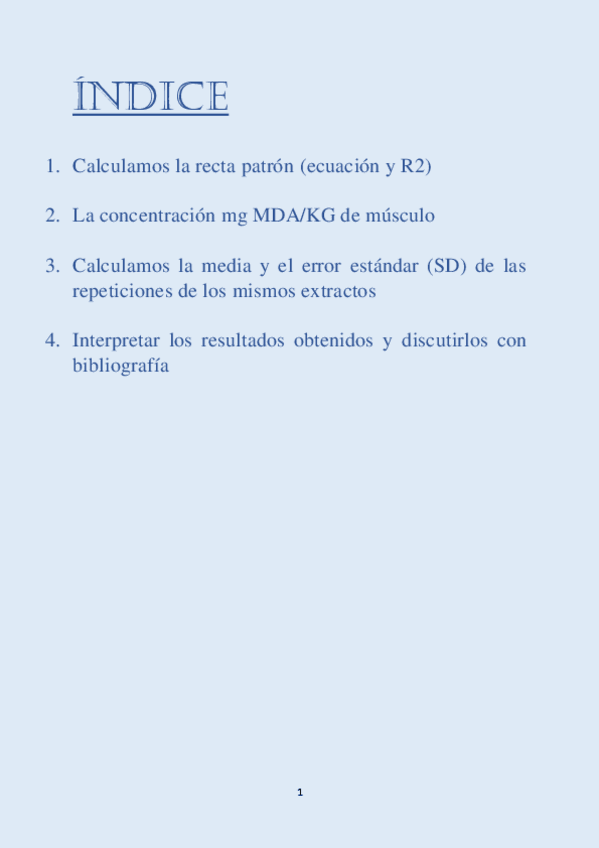 ÍNDICE

1. Calculamos la recta patrón (ecuación y R2)

2. La concentración mg MDA/KG de músculo

3. Calculamos la media y el error estándar (SD) de las repeticiones de los mismos extractos

4. Interpretar los resultados obtenidos y discutirlos con bibliografía

1